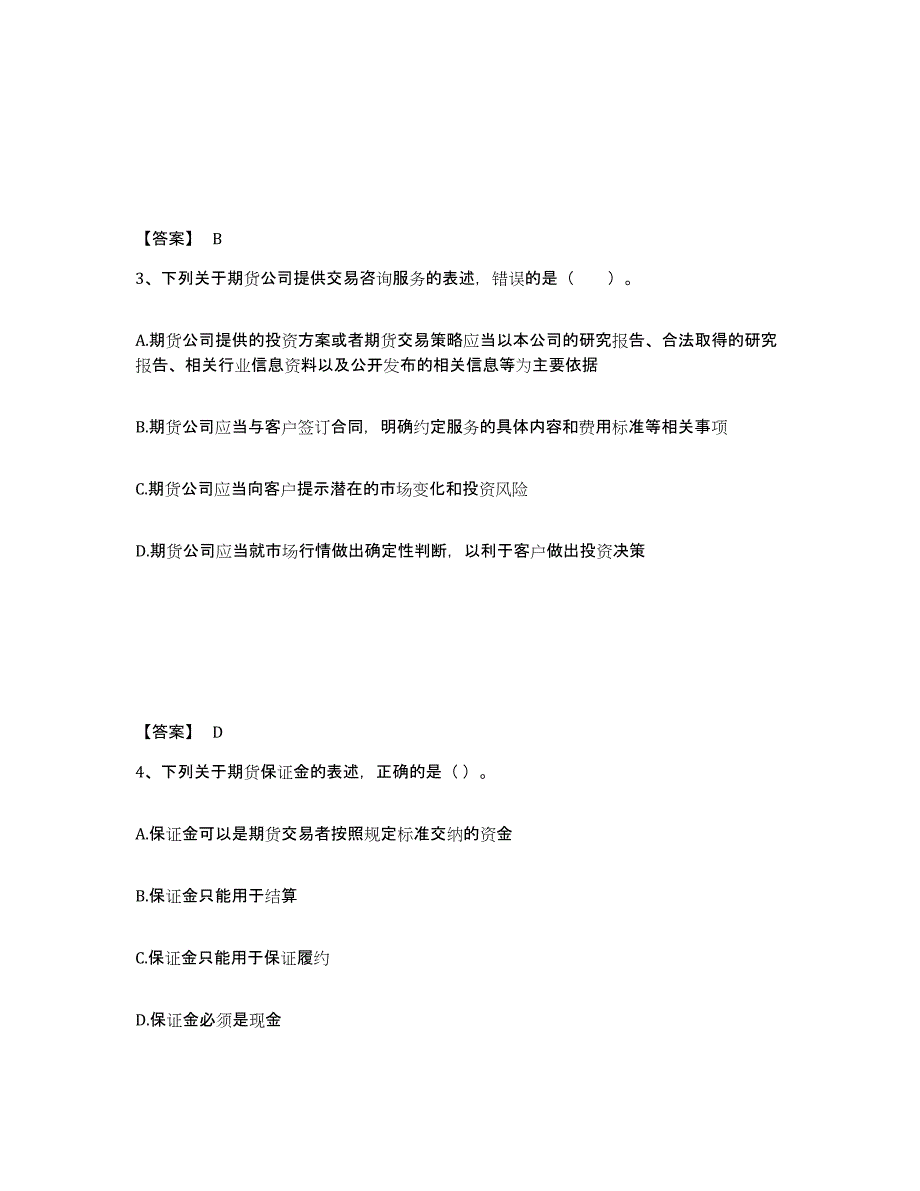 【答案】 B

3、下列关于期货公司提供交易咨询服务的表述，错误的是（　　）。

A.期货公司提供的投资方案或者期货交易策略应当以本公司的研究报告、合法取得的研究报告、相关行业信息资料以及公开发布的相关信息等为主要依据

B.期货公司应当与客户签订合同，明确约定服务的具体内容和费用标准等相关事项

C.期货公司应当向客户提示潜在的市场变化和投资风险

D.期货公司应当就市场行情做出确定性判断，以利于客户做出投资决策

【答案】 D

4、下列关于期货保证金的表述，正确的是（）。

A.保证金可以是期货交易者按照规定标准交纳的资金

B.保证金只能用于结算

C.保证金只能用于保证履约

D.保证金必须是现金